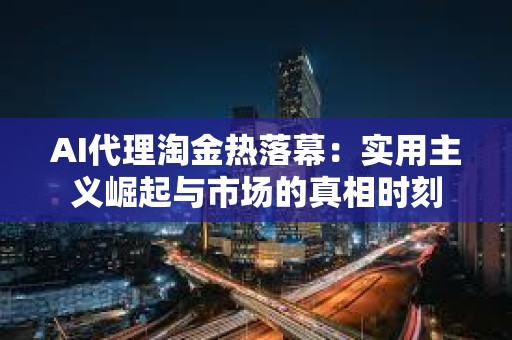 AI代理淘金热落幕：实用主义崛起与市场的真相时刻